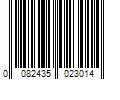 0 082435 023014